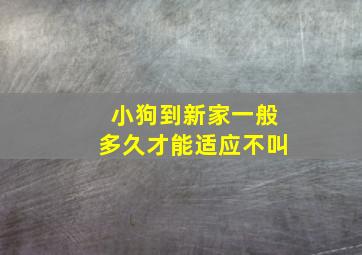 小狗到新家一般多久才能适应不叫